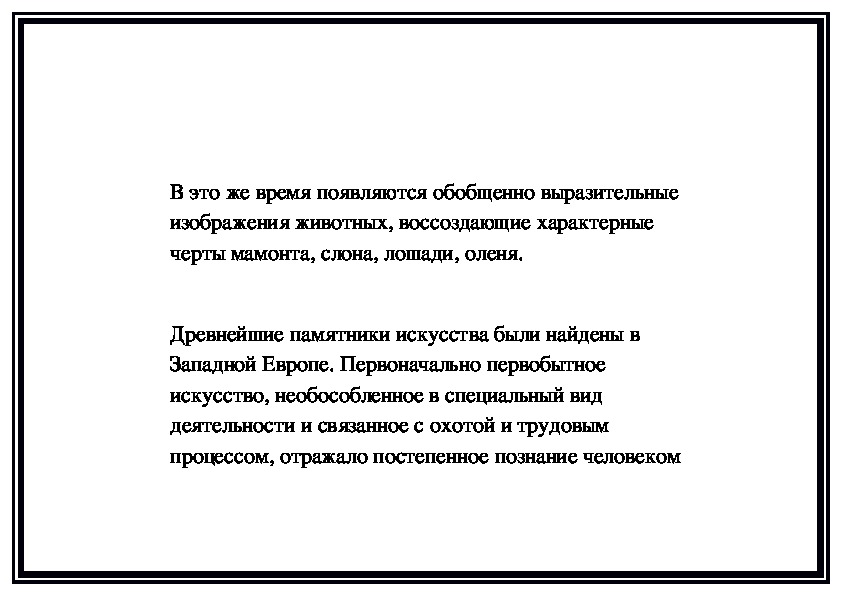 В это же время появляются обобщенно выразительные изображения животных, воссоздающие характерные черты мамонта, слона, лошади, оленя.

Древнейшие памятники искусства были найдены в Западной Европе. Первоначально первобытное искусство, необособленное в специальный вид деятельности и связанное с охотой и трудовым процессом, отражало постепенное познание человеком